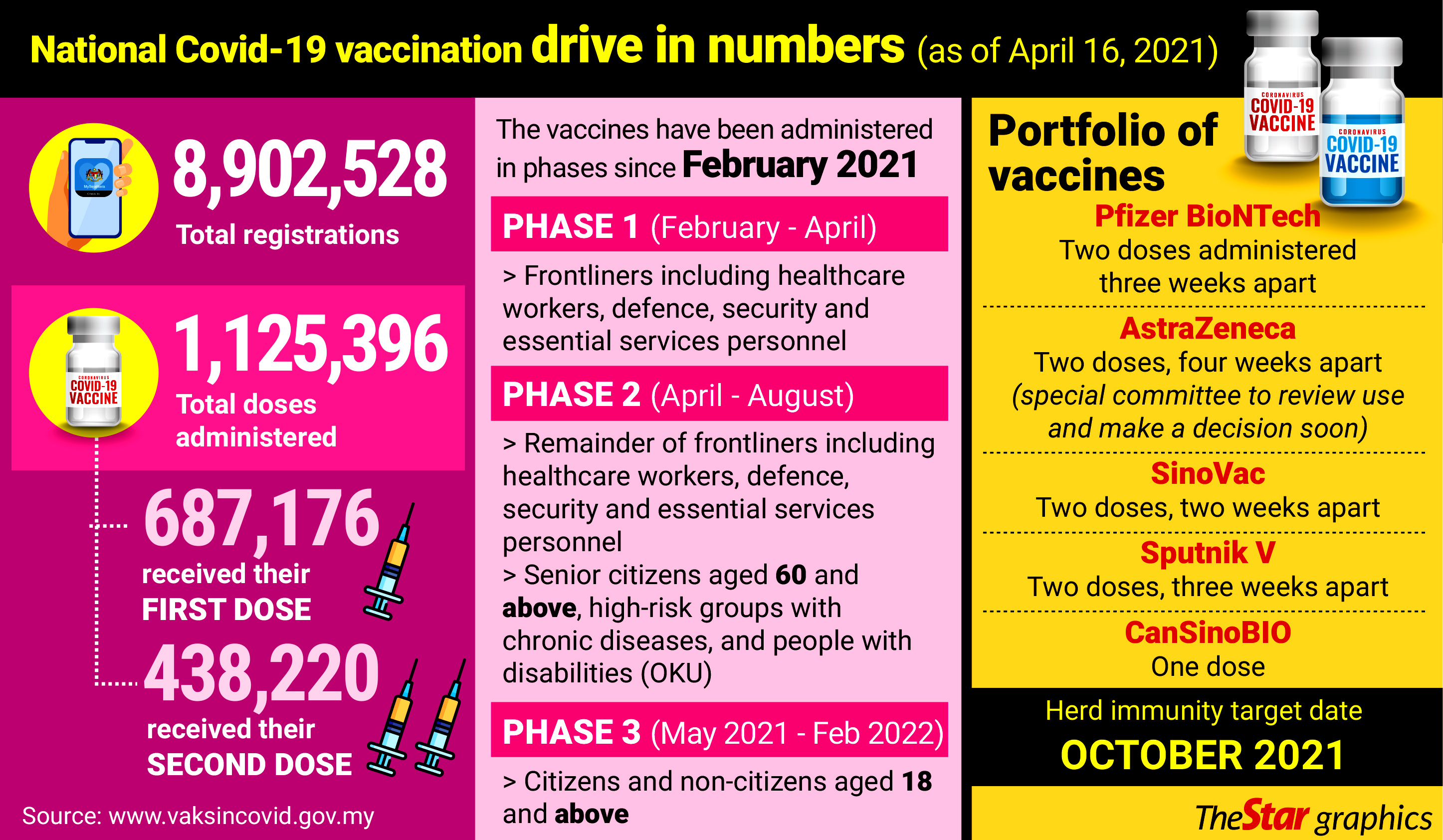 National Covid-19 vaccination drive in numbers (as of April 16, 2021)

MySejahtera

8,902,528
Total registrations

CORONAVIRUS COVID-19 VACCINE

1,125,396
Total doses administered

687,176
received their FIRST DOSE

438,220
received their SECOND DOSE

Source: www.vaksincovid.gov.my

The vaccines have been administered in phases since February 2021

PHASE 1 (February - April)

> Frontliners including healthcare workers, defence, security and essential services personnel

PHASE 2 (April - August)

> Remainder of frontliners including healthcare workers, defence, security and essential services personnel
> Senior citizens aged 60 and above, high-risk groups with chronic diseases, and people with disabilities (OKU)

PHASE 3 (May 2021 - Feb 2022)

> Citizens and non-citizens aged 18 and above

Portfolio of vaccines

CORONAVIRUS COVID-19 VACCINE

CORONAVIRUS COVID-19 VACCINE

Pfizer BioNTech
Two doses administered three weeks apart

AstraZeneca
Two doses, four weeks apart (special committee to review use and make a decision soon)

SinoVac
Two doses, two weeks apart

Sputnik V
Two doses, three weeks apart

CanSinoBIO
One dose

Herd immunity target date
OCTOBER 2021

TheStar graphics